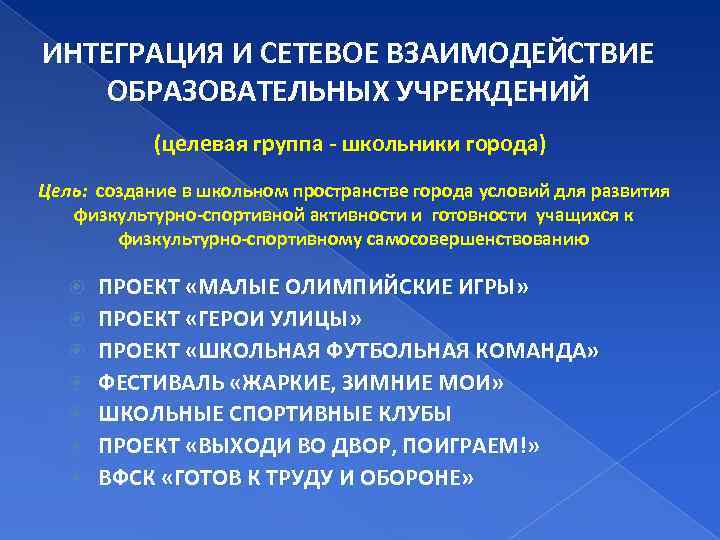 ИНТЕГРАЦИЯ И СЕТЕВОЕ ВЗАИМОДЕЙСТВИЕ ОБРАЗОВАТЕЛЬНЫХ УЧРЕЖДЕНИЙ

(целевая группа - школьники города)

Цель: создание в школьном пространстве города условий для развития физкультурно-спортивной активности и готовности учащихся к физкультурно-спортивному самосовершенствованию

ПРОЕКТ «МАЛЫЕ ОЛИМПИЙСКИЕ ИГРЫ»
ПРОЕКТ «ГЕРОИ УЛИЦЫ»
ПРОЕКТ «ШКОЛЬНАЯ ФУТБОЛЬНАЯ КОМАНДА»
ФЕСТИВАЛЬ «ЖАРКИЕ, ЗИМНИЕ МОИ»
ШКОЛЬНЫЕ СПОРТИВНЫЕ КЛУБЫ
ПРОЕКТ «ВЫХОДИ ВО ДВОР, ПОИГРАЕМ!»
ВФСК «ГОТОВ К ТРУДУ И ОБОРОНЕ»